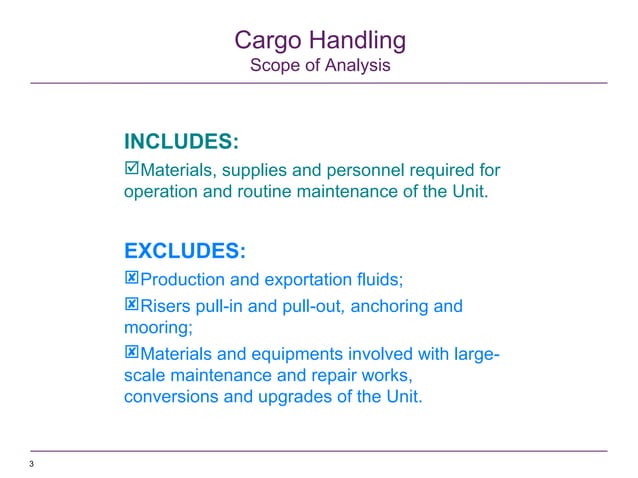 Cargo Handling
Scope of Analysis

INCLUDES:
☑Materials, supplies and personnel required for operation and routine maintenance of the Unit.

EXCLUDES:
☒Production and exportation fluids;
☒Risers pull-in and pull-out, anchoring and mooring;
☒Materials and equipments involved with large-scale maintenance and repair works, conversions and upgrades of the Unit.

3